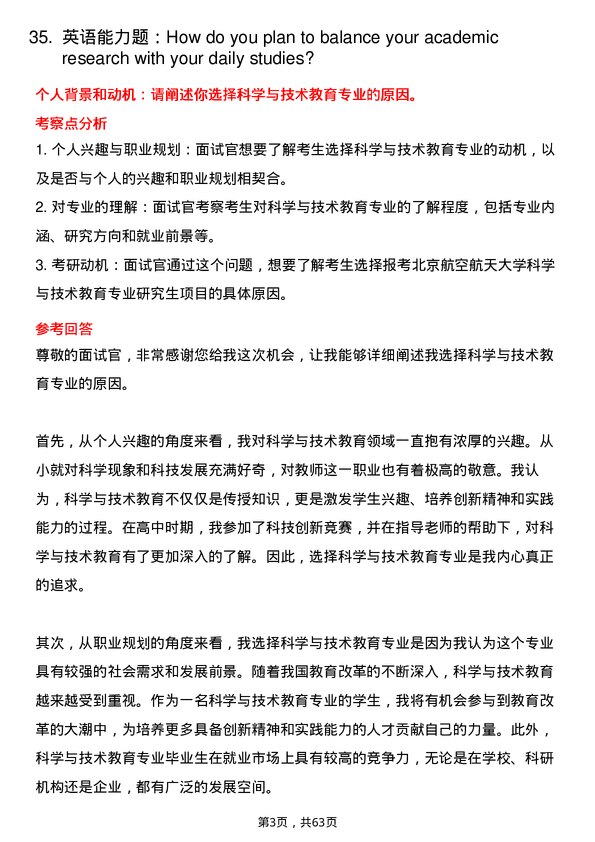 35. 英语能力题：How do you plan to balance your academic research with your daily studies?

个人背景和动机：请阐述你选择科学与技术教育专业的原因。

考察点分析

1. 个人兴趣与职业规划：面试官想要了解考生选择科学与技术教育专业的动机，以及是否与个人的兴趣和职业规划相契合。

2. 对专业的理解：面试官考察考生对科学与技术教育专业的了解程度，包括专业内涵、研究方向和就业前景等。

3. 考研动机：面试官通过这个问题，想要了解考生选择报考北京航空航天大学科学与技术教育专业研究生项目的具体原因。

参考回答

尊敬的面试官，非常感谢您给我这次机会，让我能够详细阐述我选择科学与技术教育专业的原因。

首先，从个人兴趣的角度来看，我对科学与技术教育领域一直抱有浓厚的兴趣。从小就对科学现象和科技发展充满好奇，对教师这一职业也有着极高的敬意。我认为，科学与技术教育不仅仅是传授知识，更是激发学生兴趣、培养创新精神和实践能力的过程。在高中时期，我参加了科技创新竞赛，并在指导老师的帮助下，对科学与技术教育有了更加深入的了解。因此，选择科学与技术教育专业是我内心真正的追求。

其次，从职业规划的角度来看，我选择科学与技术教育专业是因为我认为这个专业具有较强的社会需求和发展前景。随着我国教育改革的不断深入，科学与技术教育越来越受到重视。作为一名科学与技术教育专业的学生，我将有机会参与到教育改革的大潮中，为培养更多具备创新精神和实践能力的人才贡献自己的力量。此外，科学与技术教育专业毕业生在就业市场上具有较高的竞争力，无论是在学校、科研机构还是企业，都有广泛的发展空间。

第3页，共63页